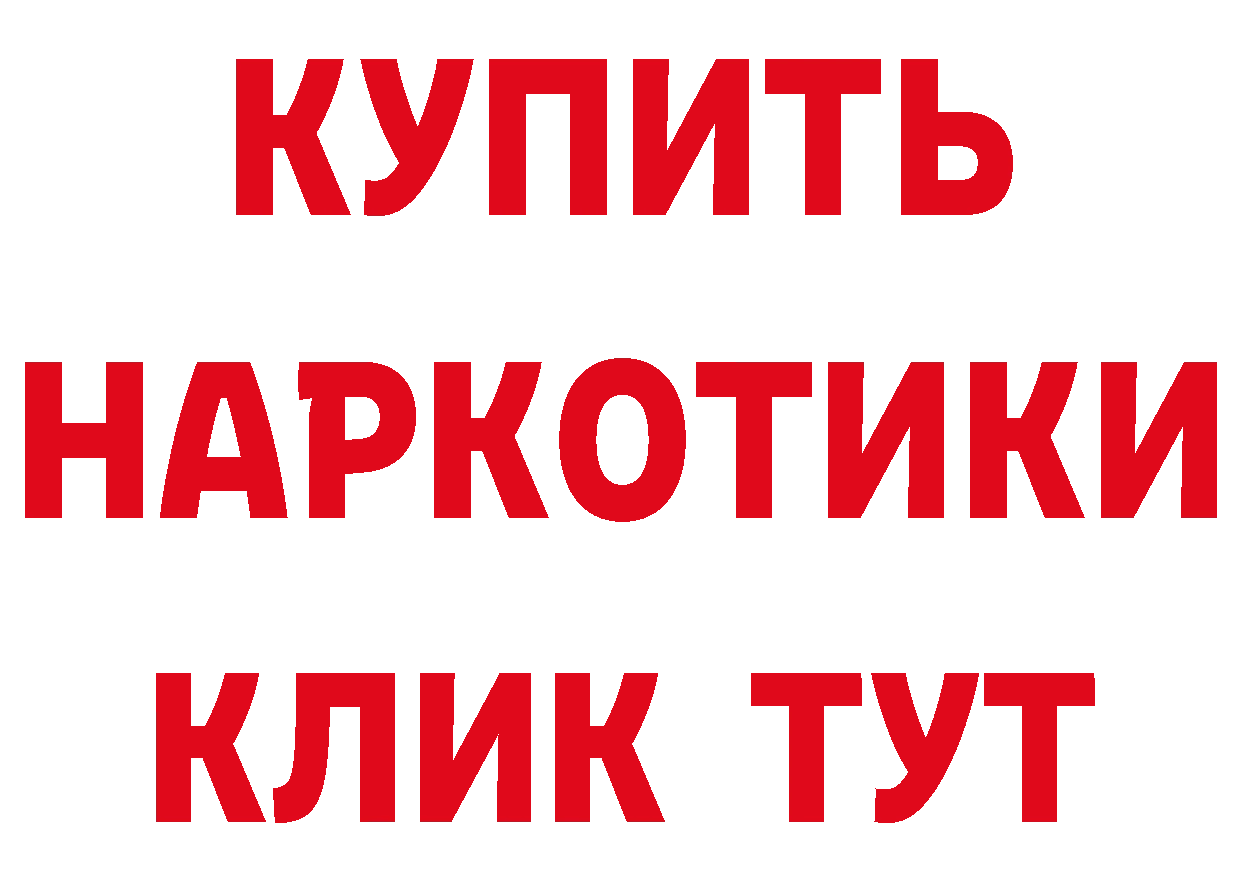 КУПИТЬ

НАРКОТИКИ

КЛИК ТУТ